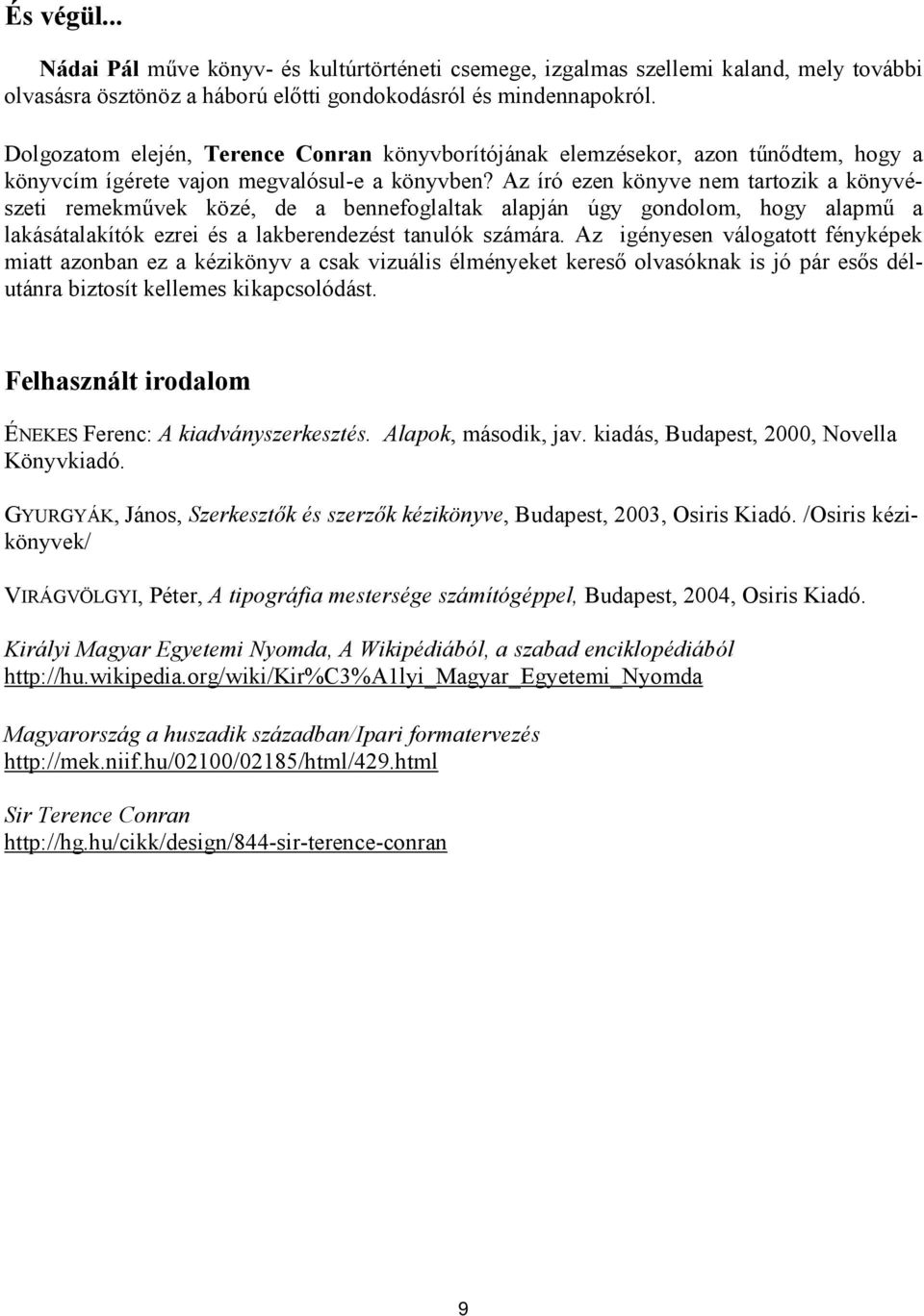 És végül...

Nádai Pál műve könyv- és kultúrtörténeti csemege, izgalmas szellemi kaland, mely további olvasásra ösztönöz a háború előtti gondokodásról és mindennapokról.

Dolgozatom elején, Terence Conran könyvborítójának elemzésekor, azon tűnődtem, hogy a könyvcím ígérete vajon megvalósul-e a könyvben? Az író ezen könyve nem tartozik a könyvészeti remekművek közé, de a bennefoglaltak alapján úgy gondolom, hogy alapmű a lakásátalakítók ezrei és a lakberendezést tanulók számára. Az igényesen válogatott fényképek miatt azonban ez a kézikönyv a csak vizuális élményeket kereső olvasóknak is jó pár esős délutánra biztosít kellemes kikapcsolódást.

Felhasznált irodalom

ÉNEKES Ferenc: A kiadványszerkesztés. Alapok, második, jav. kiadás, Budapest, 2000, Novella Könyvkiadó.

GYURGYÁK, János, Szerkesztők és szerzők kézikönyve, Budapest, 2003, Osiris Kiadó. /Osiris kézikönyvek/

VIRÁGVÖLGYI, Péter, A tipográfia mestersége számítógéppel, Budapest, 2004, Osiris Kiadó.

Királyi Magyar Egyetemi Nyomda, A Wikipédiából, a szabad enciklopédiából
http://hu.wikipedia.org/wiki/Kir%C3%A1lyi_Magyar_Egyetemi_Nyomda

Magyarország a huszadik században/Ipari formatervezés
http://mek.niif.hu/02100/02185/html/429.html

Sir Terence Conran
http://hg.hu/cikk/design/844-sir-terence-conran

9